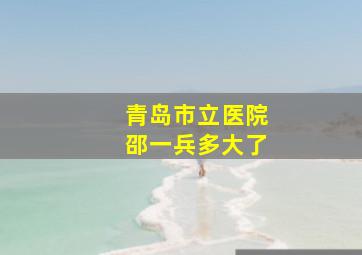 青岛市立医院
邵一兵多大了